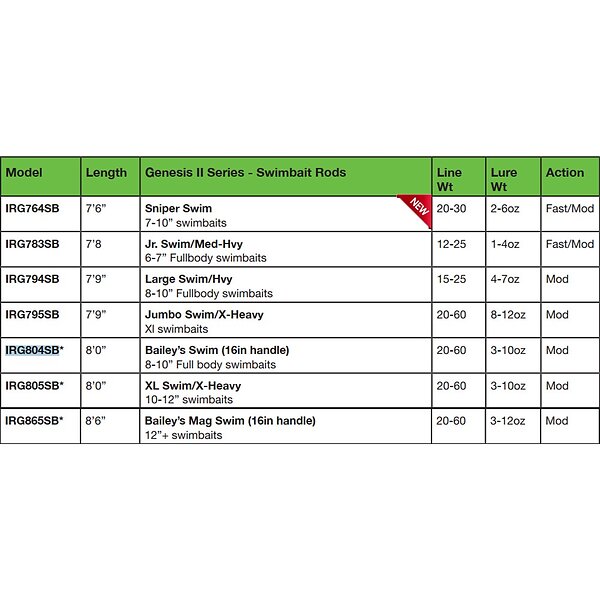 | Model | Length | Genesis II Series - Swimbait Rods | Line Wt | Lure Wt | Action |
|---|---|---|---|---|---|
| IRG764SB | 7'6" | Sniper Swim 7-10" swimbaits NEW | 20-30 | 2-6oz | Fast/Mod |
| IRG783SB | 7'8 | Jr. Swim/Med-Hvy 6-7" Fullbody swimbaits | 12-25 | 1-4oz | Fast/Mod |
| IRG794SB | 7'9" | Large Swim/Hvy 8-10" Fullbody swimbaits | 15-25 | 4-7oz | Mod |
| IRG795SB | 7'9" | Jumbo Swim/X-Heavy Xl swimbaits | 20-60 | 8-12oz | Mod |
| IRG804SB* | 8'0" | Bailey's Swim (16in handle) 8-10" Full body swimbaits | 20-60 | 3-10oz | Mod |
| IRG805SB* | 8'0" | XL Swim/X-Heavy 10-12" swimbaits | 20-60 | 3-10oz | Mod |
| IRG865SB* | 8'6" | Bailey's Mag Swim (16in handle) 12"+ swimbaits | 20-60 | 3-12oz | Mod |